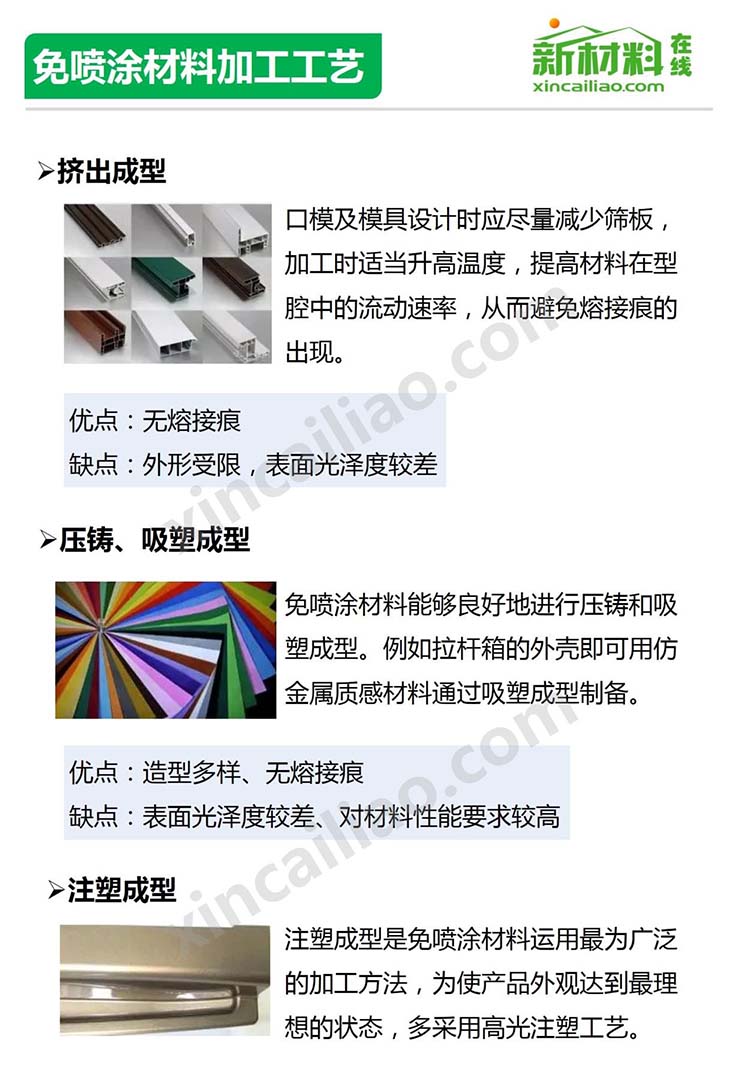 免喷涂材料加工工艺

新材料在线
xincailiao.com

➢挤出成型

口模及模具设计时应尽量减少筛板，加工时适当升高温度，提高材料在型腔中的流动速率，从而避免熔接痕的出现。

优点：无熔接痕
缺点：外形受限，表面光泽度较差

➢压铸、吸塑成型

免喷涂材料能够良好地进行压铸和吸塑成型。例如拉杆箱的外壳即可用仿金属质感材料通过吸塑成型制备。

优点：造型多样、无熔接痕
缺点：表面光泽度较差、对材料性能要求较高

➢注塑成型

注塑成型是免喷涂材料运用最为广泛的加工方法，为使产品外观达到最理想的状态，多采用高光注塑工艺。

xincailiao.com